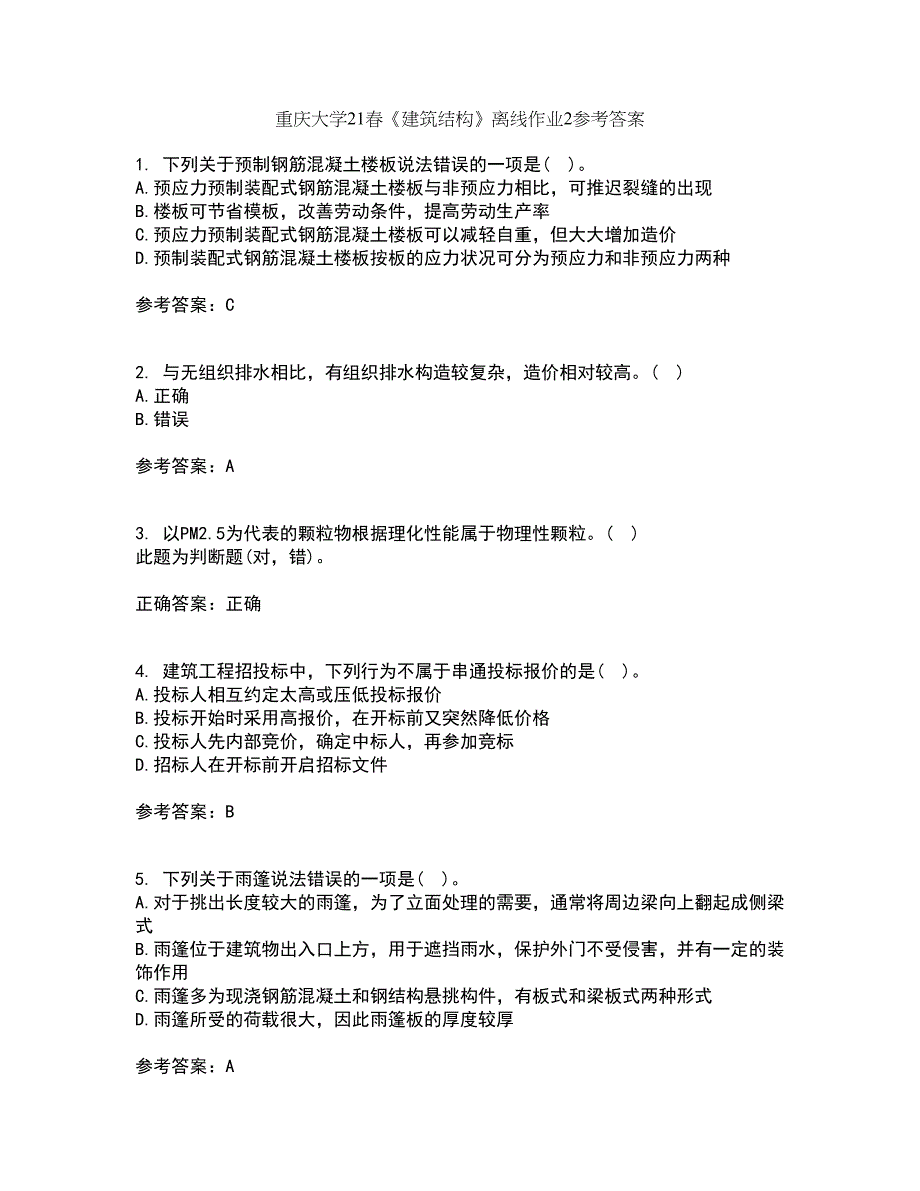 重庆大学21春《建筑结构》离线作业2参考答案

1. 下列关于预制钢筋混凝土楼板说法错误的一项是( )。
A.预应力预制装配式钢筋混凝土楼板与非预应力相比，可推迟裂缝的出现
B.楼板可节省模板，改善劳动条件，提高劳动生产率
C.预应力预制装配式钢筋混凝土楼板可以减轻自重，但大大增加造价
D.预制装配式钢筋混凝土楼板按板的应力状况可分为预应力和非预应力两种

参考答案：C

2. 与无组织排水相比，有组织排水构造较复杂，造价相对较高。( )
A.正确
B.错误

参考答案：A

3. 以PM2.5为代表的颗粒物根据理化性能属于物理性颗粒。( )
此题为判断题(对，错)。

正确答案：正确

4. 建筑工程招投标中，下列行为不属于串通投标报价的是( )。
A.投标人相互约定太高或压低投标报价
B.投标开始时采用高报价，在开标前又突然降低价格
C.投标人先内部竞价，确定中标人，再参加竞标
D.招标人在开标前开启招标文件

参考答案：B

5. 下列关于雨篷说法错误的一项是( )。
A.对于挑出长度较大的雨篷，为了立面处理的需要，通常将周边梁向上翻起成侧梁式
B.雨篷位于建筑物出入口上方，用于遮挡雨水，保护外门不受侵害，并有一定的装饰作用
C.雨篷多为现浇钢筋混凝土和钢结构悬挑构件，有板式和梁板式两种形式
D.雨篷所受的荷载很大，因此雨篷板的厚度较厚

参考答案：A